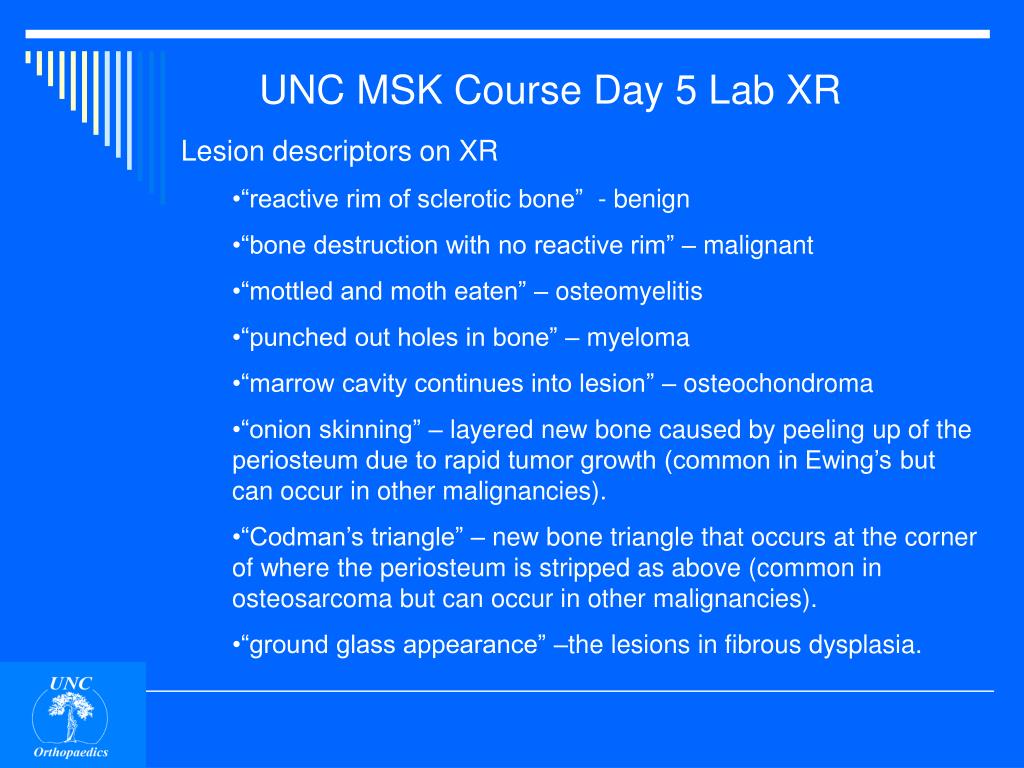 UNC MSK Course Day 5 Lab XR

Lesion descriptors on XR

•“reactive rim of sclerotic bone” - benign

•“bone destruction with no reactive rim” – malignant

•“mottled and moth eaten” – osteomyelitis

•“punched out holes in bone” – myeloma

•“marrow cavity continues into lesion” – osteochondroma

•“onion skinning” – layered new bone caused by peeling up of the periosteum due to rapid tumor growth (common in Ewing’s but can occur in other malignancies).

•“Codman’s triangle” – new bone triangle that occurs at the corner of where the periosteum is stripped as above (common in osteosarcoma but can occur in other malignancies).

•“ground glass appearance” –the lesions in fibrous dysplasia.

UNC
Orthopaedics